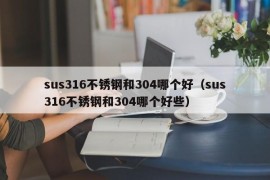 sus316不锈钢和304哪个好（sus316不锈钢和304哪个好些）